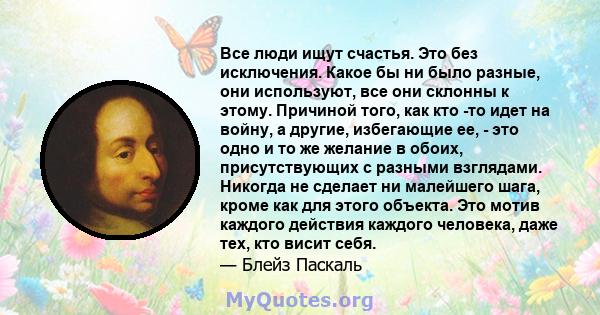 Все люди ищут счастья. Это без исключения. Какое бы ни было разные, они используют, все они склонны к этому. Причиной того, как кто -то идет на войну, а другие, избегающие ее, - это одно и то же желание в обоих, присутствующих с разными взглядами. Никогда не сделает ни малейшего шага, кроме как для этого объекта. Это мотив каждого действия каждого человека, даже тех, кто висит себя.
— Блейз Паскаль

MyQuotes.org